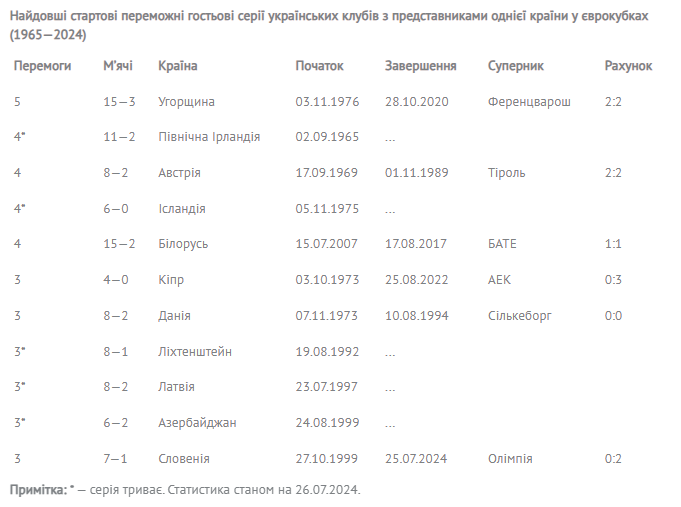 Найдовші стартові переможні гостьові серії українських клубів з представниками однієї країни у єврокубках (1965—2024)

| Перемоги | М'ячі | Країна | Початок | Завершення | Суперник | Рахунок |
|---|---|---|---|---|---|---|
| 5 | 15—3 | Угорщина | 03.11.1976 | 28.10.2020 | Ференцварош | 2:2 |
| 4* | 11—2 | Північна Ірландія | 02.09.1965 | ... | | |
| 4 | 8—2 | Австрія | 17.09.1969 | 01.11.1989 | Тіроль | 2:2 |
| 4* | 6—0 | Ісландія | 05.11.1975 | ... | | |
| 4 | 15—2 | Білорусь | 15.07.2007 | 17.08.2017 | БАТЕ | 1:1 |
| 3 | 4—0 | Кіпр | 03.10.1973 | 25.08.2022 | АЕК | 0:3 |
| 3 | 8—2 | Данія | 07.11.1973 | 10.08.1994 | Сількеборг | 0:0 |
| 3* | 8—1 | Ліхтенштейн | 19.08.1992 | ... | | |
| 3* | 8—2 | Латвія | 23.07.1997 | ... | | |
| 3* | 6—2 | Азербайджан | 24.08.1999 | ... | | |
| 3 | 7—1 | Словенія | 27.10.1999 | 25.07.2024 | Олімпія | 0:2 |

Примітка: * — серія триває. Статистика станом на 26.07.2024.